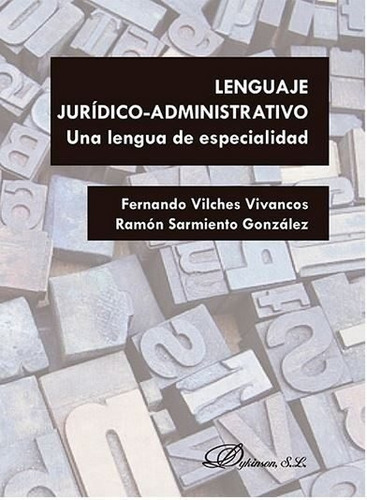 LENGUAJE
JURÍDICO-ADMINISTRATIVO
Una lengua de especialidad

Fernando Vilches Vivancos
Ramón Sarmiento González

Dykinson, S.L.